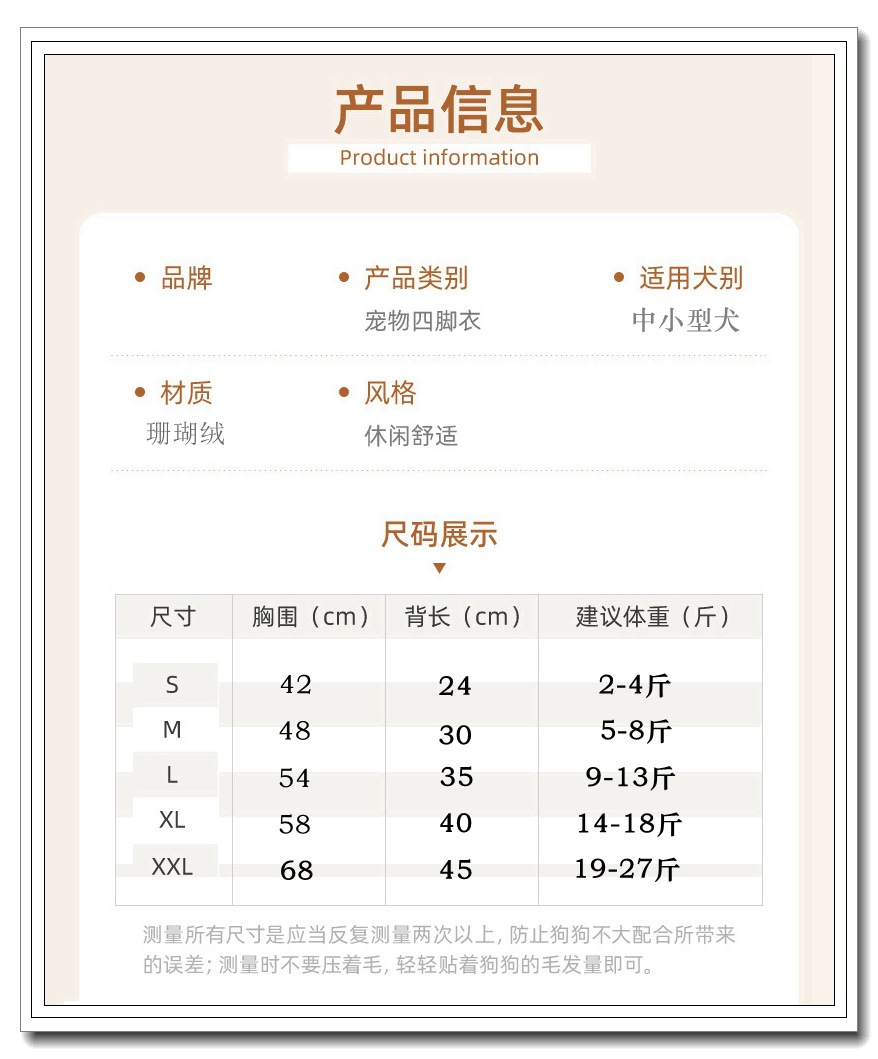 产品信息

Product information

• 品牌

• 产品类别
宠物四脚衣

• 适用犬别
中小型犬

• 材质
珊瑚绒

• 风格
休闲舒适

尺码展示

▼

| 尺寸 | 胸围（cm） | 背长（cm） | 建议体重（斤） |
|---|---|---|---|
| S | 42 | 24 | 2-4斤 |
| M | 48 | 30 | 5-8斤 |
| L | 54 | 35 | 9-13斤 |
| XL | 58 | 40 | 14-18斤 |
| XXL | 68 | 45 | 19-27斤 |

测量所有尺寸是应当反复测量两次以上，防止狗狗不大配合所带来的误差；测量时不要压着毛，轻轻贴着狗狗的毛发量即可。